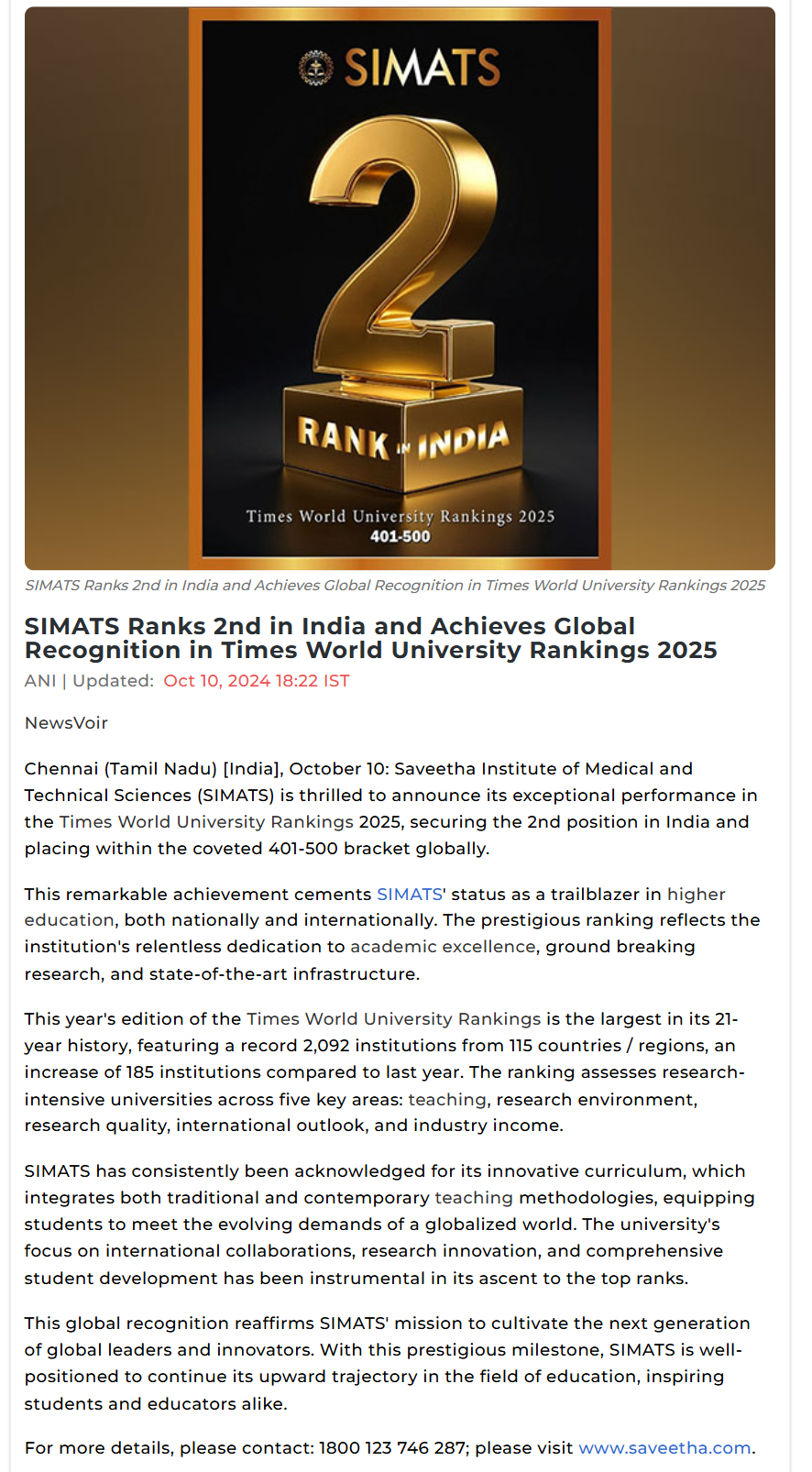 SIMATS

2

RANK IN INDIA

Times World University Rankings 2025
401-500

SIMATS Ranks 2nd in India and Achieves Global Recognition in Times World University Rankings 2025

SIMATS Ranks 2nd in India and Achieves Global Recognition in Times World University Rankings 2025

ANI | Updated: Oct 10, 2024 18:22 IST

NewsVoir

Chennai (Tamil Nadu) [India], October 10: Saveetha Institute of Medical and Technical Sciences (SIMATS) is thrilled to announce its exceptional performance in the Times World University Rankings 2025, securing the 2nd position in India and placing within the coveted 401-500 bracket globally.

This remarkable achievement cements SIMATS' status as a trailblazer in higher education, both nationally and internationally. The prestigious ranking reflects the institution's relentless dedication to academic excellence, ground breaking research, and state-of-the-art infrastructure.

This year's edition of the Times World University Rankings is the largest in its 21-year history, featuring a record 2,092 institutions from 115 countries / regions, an increase of 185 institutions compared to last year. The ranking assesses research-intensive universities across five key areas: teaching, research environment, research quality, international outlook, and industry income.

SIMATS has consistently been acknowledged for its innovative curriculum, which integrates both traditional and contemporary teaching methodologies, equipping students to meet the evolving demands of a globalized world. The university's focus on international collaborations, research innovation, and comprehensive student development has been instrumental in its ascent to the top ranks.

This global recognition reaffirms SIMATS' mission to cultivate the next generation of global leaders and innovators. With this prestigious milestone, SIMATS is well-positioned to continue its upward trajectory in the field of education, inspiring students and educators alike.

For more details, please contact: 1800 123 746 287; please visit www.saveetha.com.